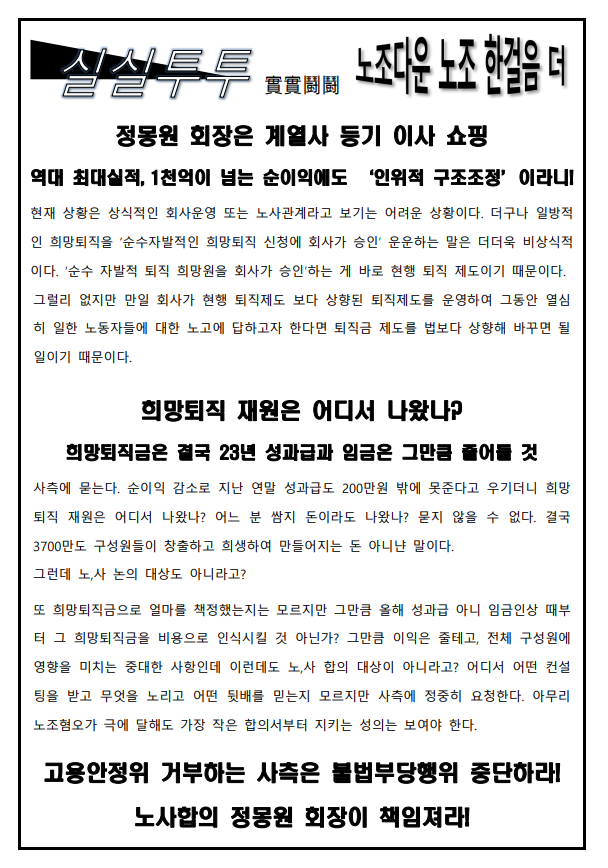 실실투투 實實鬪鬪 노조다운 노조 한걸음 더

정몽원 회장은 계열사 등기 이사 쇼핑

역대 최대실적, 1천억이 넘는 순이익에도 '인위적 구조조정' 이라니!

현재 상황은 상식적인 회사운영 또는 노사관계라고 보기는 어려운 상황이다. 더구나 일방적인 희망퇴직을 '순수자발적인 희망퇴직 신청에 회사가 승인' 운운하는 말은 더더욱 비상식적이다. '순수 자발적 퇴직 희망원을 회사가 승인'하는 게 바로 현행 퇴직 제도이기 때문이다. 그럴리 없지만 만일 회사가 현행 퇴직제도 보다 상향된 퇴직제도를 운영하여 그동안 열심히 일한 노동자들에 대한 노고에 답하고자 한다면 퇴직금 제도를 법보다 상향해 바꾸면 될 일이기 때문이다.

희망퇴직 재원은 어디서 나왔나?

희망퇴직금은 결국 23년 성과급과 임금은 그만큼 줄어들 것

사측에 묻는다. 순이익 감소로 지난 연말 성과급도 200만원 밖에 못준다고 우기더니 희망퇴직 재원은 어디서 나왔나? 어느 분 쌈지 돈이라도 나왔나? 묻지 않을 수 없다. 결국 3700만도 구성원들이 창출하고 희생하여 만들어지는 돈 아니냔 말이다.
그런데 노,사 논의 대상도 아니라고?

또 희망퇴직금으로 얼마를 책정했는지는 모르지만 그만큼 올해 성과급 아니 임금인상 때부터 그 희망퇴직금을 비용으로 인식시킬 것 아닌가? 그만큼 이익은 줄테고, 전체 구성원에 영향을 미치는 중대한 사항인데 이런데도 노,사 합의 대상이 아니라고? 어디서 어떤 컨설팅을 받고 무엇을 노리고 어떤 뒷배를 믿는지 모르지만 사측에 정중히 요청한다. 아무리 노조혐오가 극에 달해도 가장 작은 합의서부터 지키는 성의는 보여야 한다.

고용안정위 거부하는 사측은 불법부당행위 중단하라!

노사합의 정몽원 회장이 책임져라!